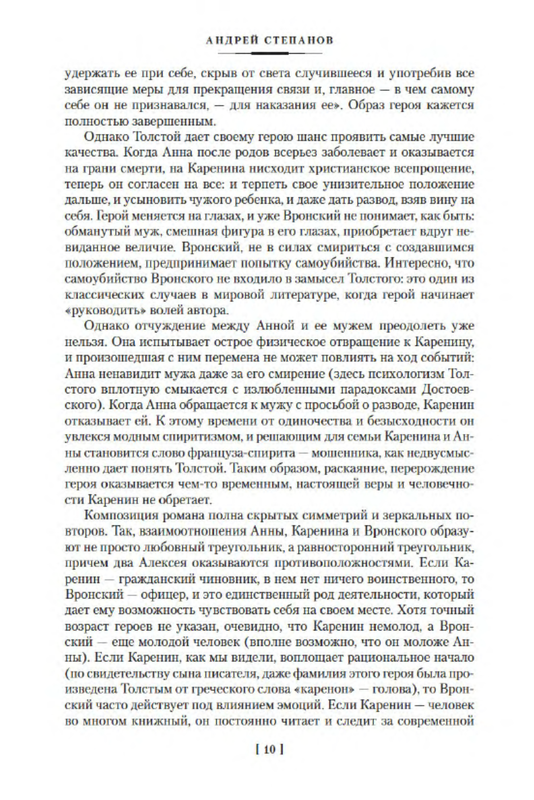 АНДРЕЙ СТЕПАНОВ

удержать ее при себе, скрыв от света случившееся и употребив все зависящие меры для прекращения связи и, главное — в чем самому себе он не признавался, — для наказания ее». Образ героя кажется полностью завершенным.

Однако Толстой дает своему герою шанс проявить самые лучшие качества. Когда Анна после родов всерьез заболевает и оказывается на грани смерти, на Каренина нисходит христианское всепрощение, теперь он согласен на все: и терпеть свое унизительное положение дальше, и усыновить чужого ребенка, и даже дать развод, взяв вину на себя. Герой меняется на глазах, и уже Вронский не понимает, как быть: обманутый муж, смешная фигура в его глазах, приобретает вдруг невиданное величие. Вронский, не в силах смириться с создавшимся положением, предпринимает попытку самоубийства. Интересно, что самоубийство Вронского не входило в замысел Толстого: это один из классических случаев в мировой литературе, когда герой начинает «руководить» волей автора.

Однако отчуждение между Анной и ее мужем преодолеть уже нельзя. Она испытывает острое физическое отвращение к Каренину, и произошедшая с ним перемена не может повлиять на ход событий: Анна ненавидит мужа даже за его смирение (здесь психологизм Толстого вплотную смыкается с излюбленными парадоксами Достоевского). Когда Анна обращается к мужу с просьбой о разводе, Каренин отказывает ей. К этому времени от одиночества и безысходности он увлекся модным спиритизмом, и решающим для семьи Каренина и Анны становится слово француза-спирита — мошенника, как недвусмысленно дает понять Толстой. Таким образом, раскаяние, перерождение героя оказывается чем-то временным, настоящей веры и человечности Каренин не обретает.

Композиция романа полна скрытых симметрий и зеркальных повторов. Так, взаимоотношения Анны, Каренина и Вронского образуют не просто любовный треугольник, а равносторонний треугольник, причем два Алексея оказываются противоположностями. Если Каренин — гражданский чиновник, в нем нет ничего воинственного, то Вронский — офицер, и это единственный род деятельности, который дает ему возможность чувствовать себя на своем месте. Хотя точный возраст героев не указан, очевидно, что Каренин немолод, а Вронский — еще молодой человек (вполне возможно, что он моложе Анны). Если Каренин, как мы видели, воплощает рациональное начало (по свидетельству сына писателя, даже фамилия этого героя была произведена Толстым от греческого слова «каренон» — голова), то Вронский часто действует под влиянием эмоций. Если Каренин — человек во многом книжный, он постоянно читает и следит за современной

[ 10 ]